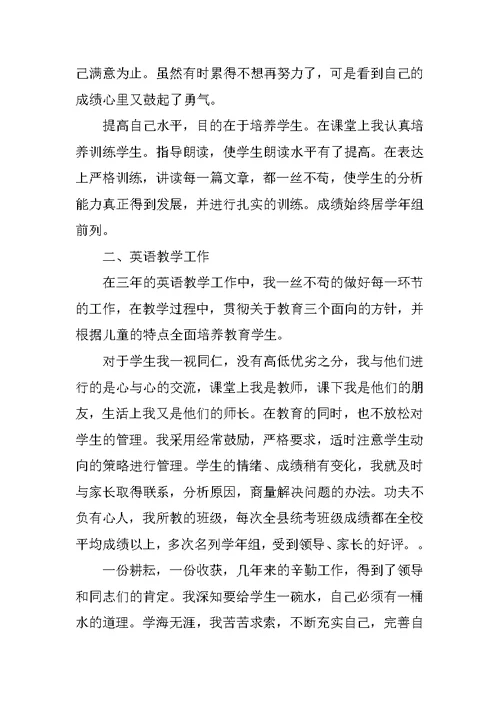 己满意为止。虽然有时累得不想再努力了，可是看到自己的成绩心里又鼓起了勇气。

提高自己水平，目的在于培养学生。在课堂上我认真培养训练学生。指导朗读，使学生朗读水平有了提高。在表达上严格训练，讲读每一篇文章，都一丝不苟，使学生的分析能力真正得到发展，并进行扎实的训练。成绩始终居学年组前列。

二、英语教学工作

在三年的英语教学工作中，我一丝不苟的做好每一环节的工作，在教学过程中，贯彻关于教育三个面向的方针，并根据儿童的特点全面培养教育学生。

对于学生我一视同仁，没有高低优劣之分，我与他们进行的是心与心的交流，课堂上我是教师，课下我是他们的朋友，生活上我又是他们的师长。在教育的同时，也不放松对学生的管理。我采用经常鼓励，严格要求，适时注意学生动向的策略进行管理。学生的情绪、成绩稍有变化，我就及时与家长取得联系，分析原因，商量解决问题的办法。功夫不负有心人，我所教的班级，每次全县统考班级成绩都在全校平均成绩以上，多次名列学年组，受到领导、家长的好评。。

一份耕耘，一份收获，几年来的辛勤工作，得到了领导和同志们的肯定。我深知要给学生一碗水，自己必须有一桶水的道理。学海无涯，我苦苦求索，不断充实自己，完善自